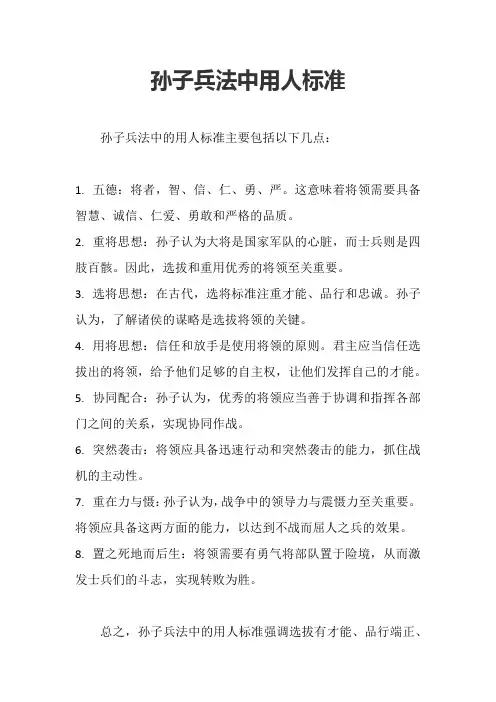 孙子兵法中用人标准

孙子兵法中的用人标准主要包括以下几点：

1. 五德：将者，智、信、仁、勇、严。这意味着将领需要具备智慧、诚信、仁爱、勇敢和严格的品质。

2. 重将思想：孙子认为大将是国家军队的心脏，而士兵则是四肢百骸。因此，选拔和重用优秀的将领至关重要。

3. 选将思想：在古代，选将标准注重才能、品行和忠诚。孙子认为，了解诸侯的谋略是选拔将领的关键。

4. 用将思想：信任和放手是使用将领的原则。君主应当信任选拔出的将领，给予他们足够的自主权，让他们发挥自己的才能。

5. 协同配合：孙子认为，优秀的将领应当善于协调和指挥各部门之间的关系，实现协同作战。

6. 突然袭击：将领应具备迅速行动和突然袭击的能力，抓住战机的主动性。

7. 重在力与慑：孙子认为，战争中的领导力与震慑力至关重要。将领应具备这两方面的能力，以达到不战而屈人之兵的效果。

8. 置之死地而后生：将领需要有勇气将部队置于险境，从而激发士兵们的斗志，实现转败为胜。

总之，孙子兵法中的用人标准强调选拔有才能、品行端正、